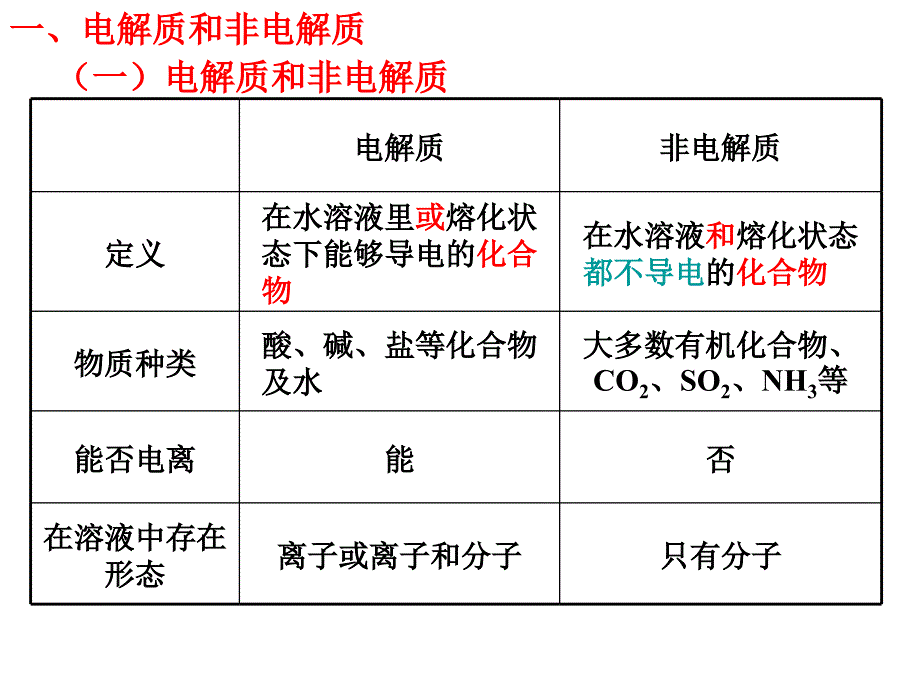 一、电解质和非电解质

（一）电解质和非电解质

|  | 电解质 | 非电解质 |
|---|---|---|
| 定义 | 在水溶液里或熔化状态下能够导电的化合物 | 在水溶液和熔化状态都不导电的化合物 |
| 物质种类 | 酸、碱、盐等化合物及水 | 大多数有机化合物、$CO_2$、$SO_2$、$NH_3$等 |
| 能否电离 | 能 | 否 |
| 在溶液中存在形态 | 离子或离子和分子 | 只有分子 |